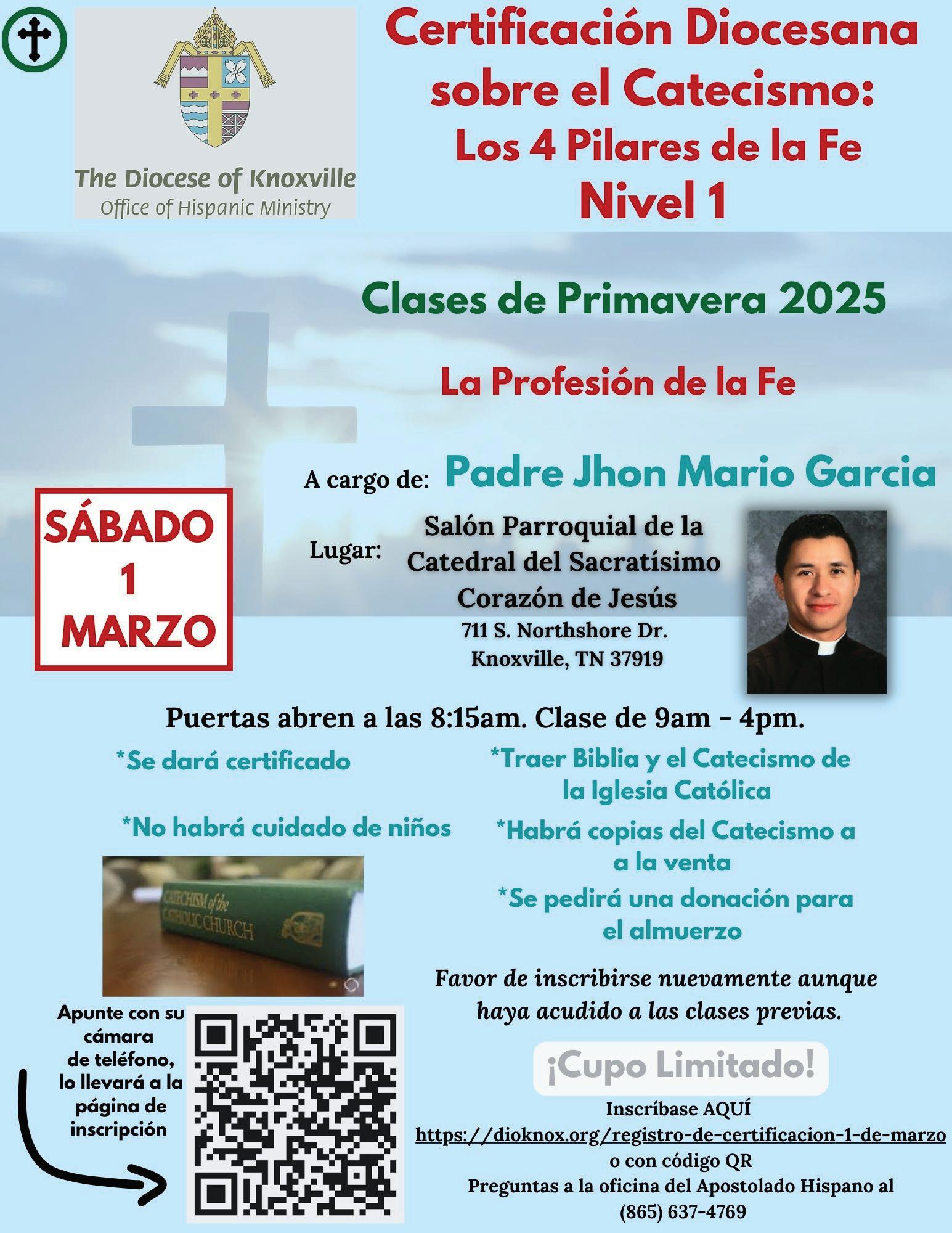 The Diocese of Knoxville
Office of Hispanic Ministry

Certificación Diocesana sobre el Catecismo:
Los 4 Pilares de la Fe
Nivel 1

Clases de Primavera 2025

La Profesión de la Fe

A cargo de: Padre Jhon Mario Garcia

SÁBADO
1
MARZO

Lugar: Salón Parroquial de la Catedral del Sacratísimo Corazón de Jesús
711 S. Northshore Dr.
Knoxville, TN 37919

Puertas abren a las 8:15am. Clase de 9am - 4pm.

*Se dará certificado

*No habrá cuidado de niños

*Traer Biblia y el Catecismo de la Iglesia Católica

*Habrá copias del Catecismo a a la venta

*Se pedirá una donación para el almuerzo

CATECHISM of the CATHOLIC CHURCH

Favor de inscribirse nuevamente aunque haya acudido a las clases previas.

Apunte con su cámara de teléfono, lo llevará a la página de inscripción

¡Cupo Limitado!

Inscríbase AQUÍ
https://dioknox.org/registro-de-certificacion-1-de-marzo
o con código QR
Preguntas a la oficina del Apostolado Hispano al
(865) 637-4769